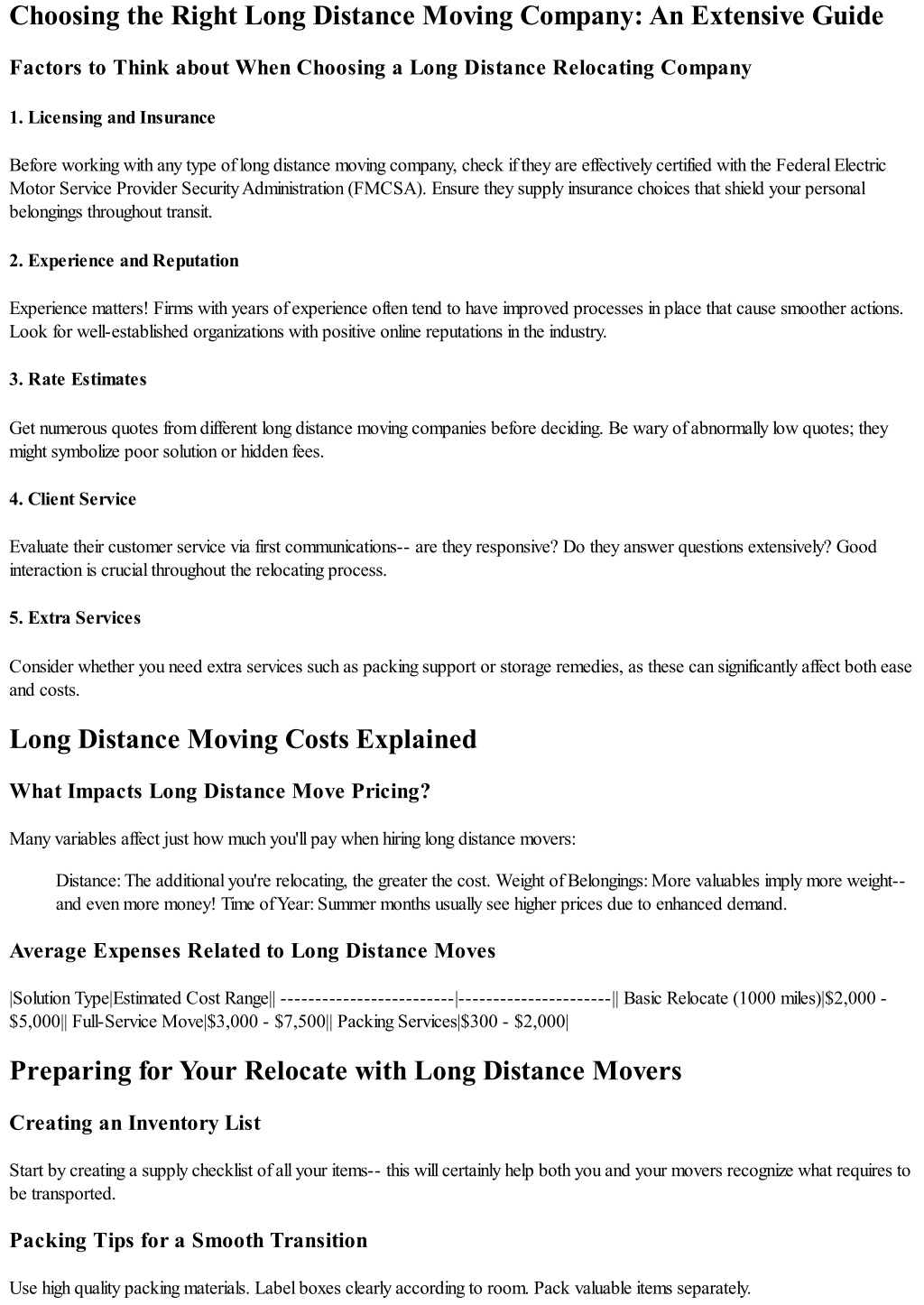 Choosing the Right Long Distance Moving Company: An Extensive Guide

Factors to Think about When Choosing a Long Distance Relocating Company

1. Licensing and Insurance

Before working with any type of long distance moving company, check if they are effectively certified with the Federal Electric Motor Service Provider Security Administration (FMCSA). Ensure they supply insurance choices that shield your personal belongings throughout transit.

2. Experience and Reputation

Experience matters! Firms with years of experience often tend to have improved processes in place that cause smoother actions. Look for well-established organizations with positive online reputations in the industry.

3. Rate Estimates

Get numerous quotes from different long distance moving companies before deciding. Be wary of abnormally low quotes; they might symbolize poor solution or hidden fees.

4. Client Service

Evaluate their customer service via first communications-- are they responsive? Do they answer questions extensively? Good interaction is crucial throughout the relocating process.

5. Extra Services

Consider whether you need extra services such as packing support or storage remedies, as these can significantly affect both ease and costs.

Long Distance Moving Costs Explained

What Impacts Long Distance Move Pricing?

Many variables affect just how much you'll pay when hiring long distance movers:

Distance: The additional you're relocating, the greater the cost. Weight of Belongings: More valuables imply more weight-- and even more money! Time of Year: Summer months usually see higher prices due to enhanced demand.

Average Expenses Related to Long Distance Moves

|Solution Type|Estimated Cost Range|| -------------------------|----------------------|| Basic Relocate (1000 miles)|$2,000 - $5,000|| Full-Service Move|$3,000 - $7,500|| Packing Services|$300 - $2,000|

Preparing for Your Relocate with Long Distance Movers

Creating an Inventory List

Start by creating a supply checklist of all your items-- this will certainly help both you and your movers recognize what requires to be transported.

Packing Tips for a Smooth Transition

Use high quality packing materials. Label boxes clearly according to room. Pack valuable items separately.